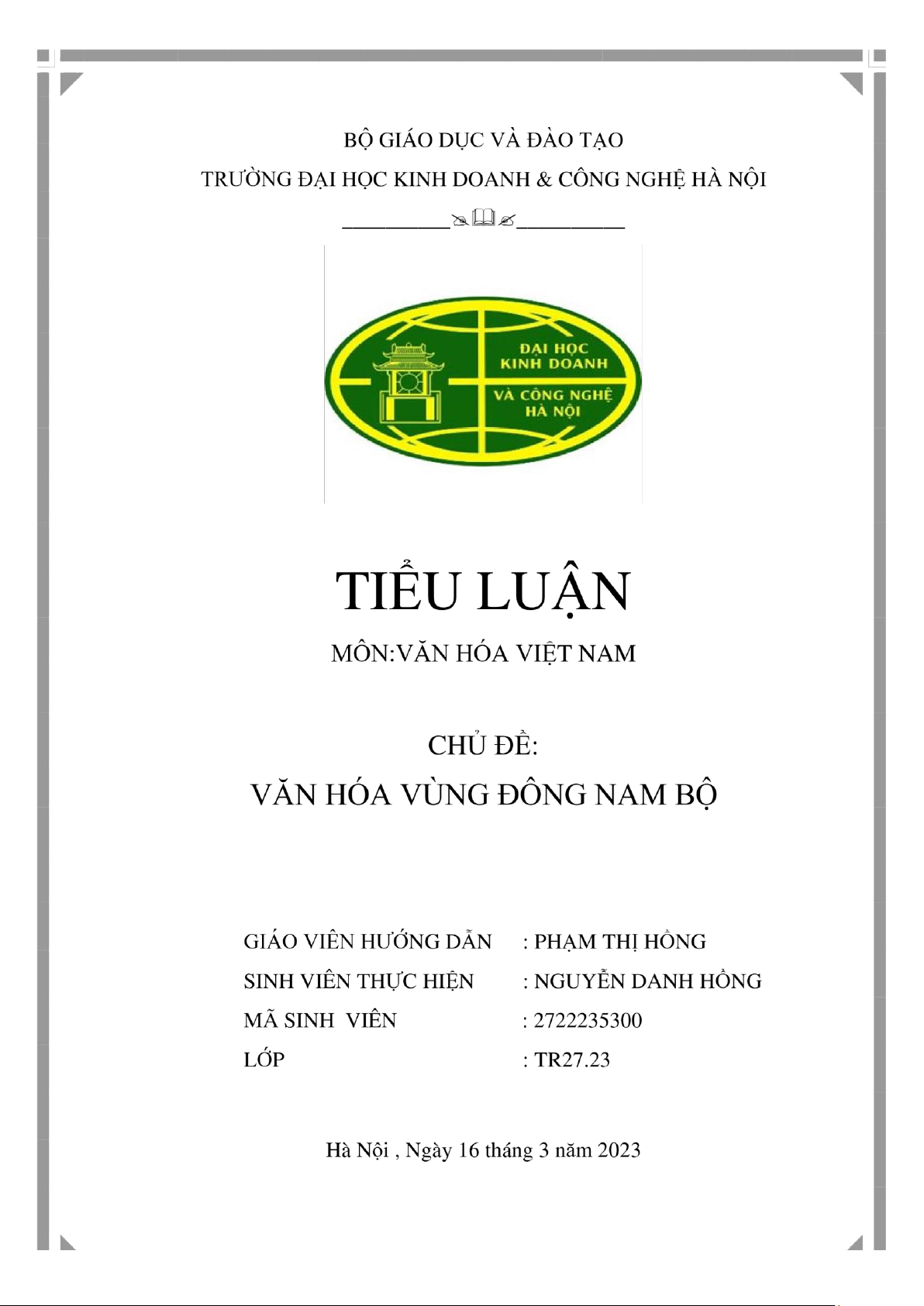 BỘ GIÁO DỤC VÀ ĐÀO TẠO
TRƯỜNG ĐẠI HỌC KINH DOANH & CÔNG NGHỆ HÀ NỘI

ĐẠI HỌC
KINH DOANH
VÀ CÔNG NGHỆ
HÀ NỘI

TIỂU LUẬN

MÔN:VĂN HÓA VIỆT NAM

CHỦ ĐỀ:
VĂN HÓA VÙNG ĐÔNG NAM BỘ

GIÁO VIÊN HƯỚNG DẪN : PHẠM THỊ HỒNG
SINH VIÊN THỰC HIỆN : NGUYỄN DANH HỒNG
MÃ SINH VIÊN : 2722235300
LỚP : TR27.23

Hà Nội , Ngày 16 tháng 3 năm 2023